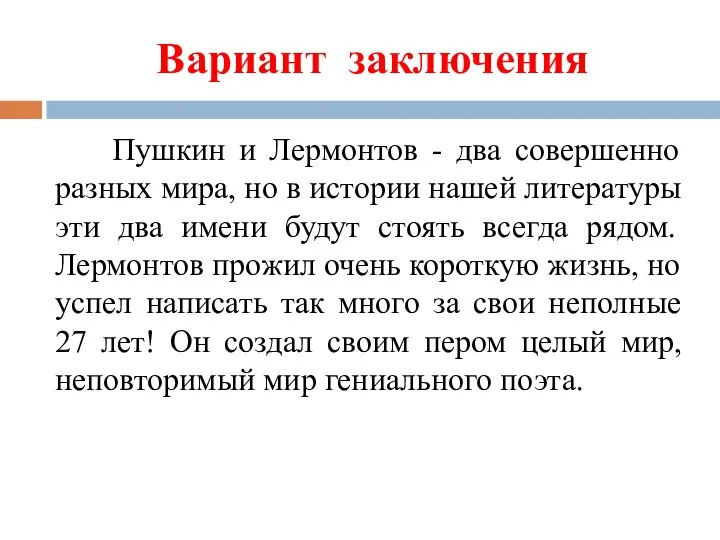 Вариант заключения

Пушкин и Лермонтов - два совершенно разных мира, но в истории нашей литературы эти два имени будут стоять всегда рядом. Лермонтов прожил очень короткую жизнь, но успел написать так много за свои неполные 27 лет! Он создал своим пером целый мир, неповторимый мир гениального поэта.